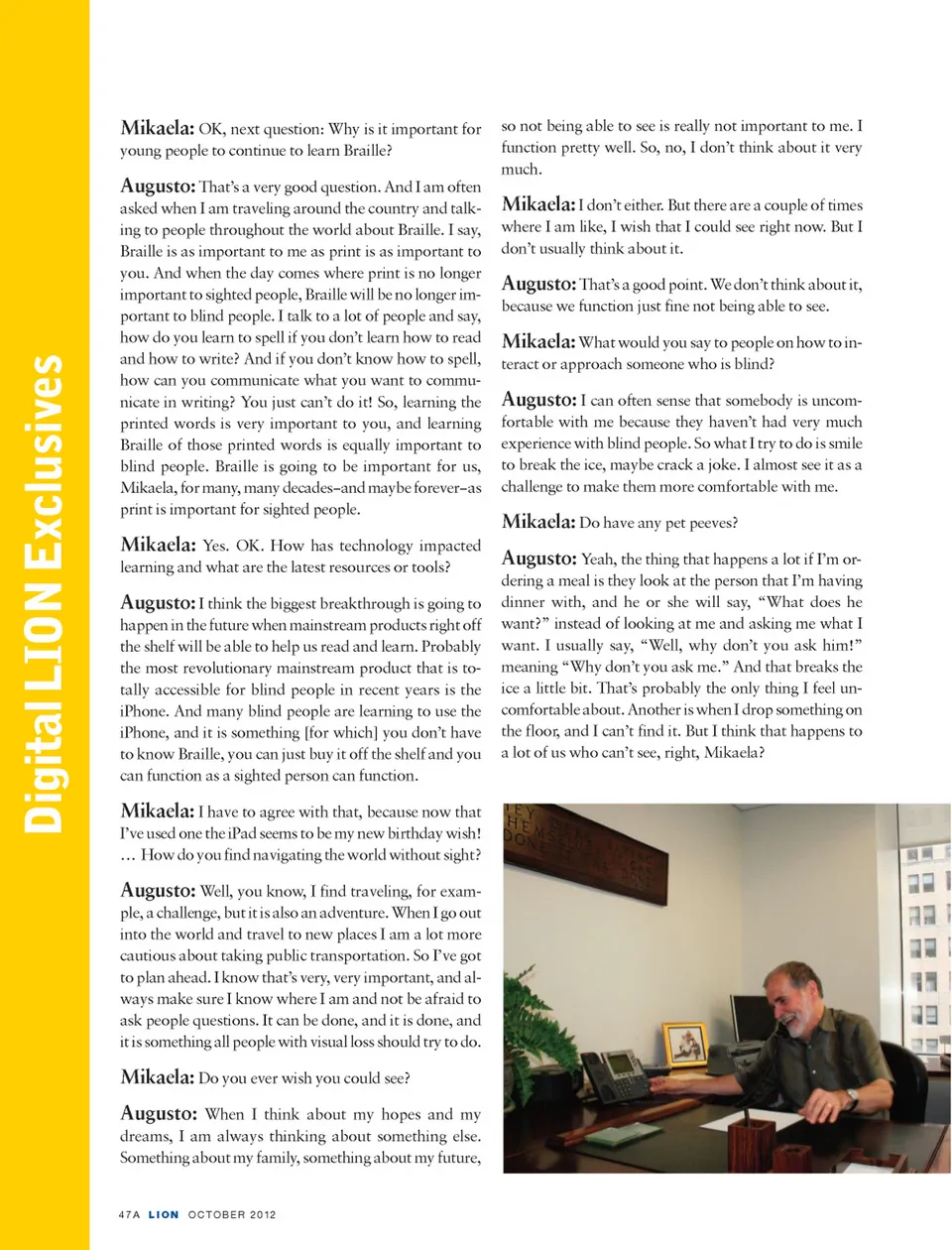 Digital LION Exclusives

Mikaela: OK, next question: Why is it important for young people to continue to learn Braille?

Augusto: That's a very good question. And I am often asked when I am traveling around the country and talking to people throughout the world about Braille. I say, Braille is as important to me as print is as important to you. And when the day comes where print is no longer important to sighted people, Braille will be no longer important to blind people. I talk to a lot of people and say, how do you learn to spell if you don't learn how to read and how to write? And if you don't know how to spell, how can you communicate what you want to communicate in writing? You just can't do it! So, learning the printed words is very important to you, and learning Braille of those printed words is equally important to blind people. Braille is going to be important for us, Mikaela, for many, many decades–and maybe forever–as print is important for sighted people.

Mikaela: Yes. OK. How has technology impacted learning and what are the latest resources or tools?

Augusto: I think the biggest breakthrough is going to happen in the future when mainstream products right off the shelf will be able to help us read and learn. Probably the most revolutionary mainstream product that is totally accessible for blind people in recent years is the iPhone. And many blind people are learning to use the iPhone, and it is something [for which] you don't have to know Braille, you can just buy it off the shelf and you can function as a sighted person can function.

Mikaela: I have to agree with that, because now that I've used one the iPad seems to be my new birthday wish! … How do you find navigating the world without sight?

Augusto: Well, you know, I find traveling, for example, a challenge, but it is also an adventure. When I go out into the world and travel to new places I am a lot more cautious about taking public transportation. So I've got to plan ahead. I know that's very, very important, and always make sure I know where I am and not be afraid to ask people questions. It can be done, and it is done, and it is something all people with visual loss should try to do.

Mikaela: Do you ever wish you could see?

Augusto: When I think about my hopes and my dreams, I am always thinking about something else. Something about my family, something about my future, so not being able to see is really not important to me. I function pretty well. So, no, I don't think about it very much.

Mikaela: I don't either. But there are a couple of times where I am like, I wish that I could see right now. But I don't usually think about it.

Augusto: That's a good point. We don't think about it, because we function just fine not being able to see.

Mikaela: What would you say to people on how to interact or approach someone who is blind?

Augusto: I can often sense that somebody is uncomfortable with me because they haven't had very much experience with blind people. So what I try to do is smile to break the ice, maybe crack a joke. I almost see it as a challenge to make them more comfortable with me.

Mikaela: Do have any pet peeves?

Augusto: Yeah, the thing that happens a lot if I'm ordering a meal is they look at the person that I'm having dinner with, and he or she will say, "What does he want?" instead of looking at me and asking me what I want. I usually say, "Well, why don't you ask him!" meaning "Why don't you ask me." And that breaks the ice a little bit. That's probably the only thing I feel uncomfortable about. Another is when I drop something on the floor, and I can't find it. But I think that happens to a lot of us who can't see, right, Mikaela?

47A LION OCTOBER 2012